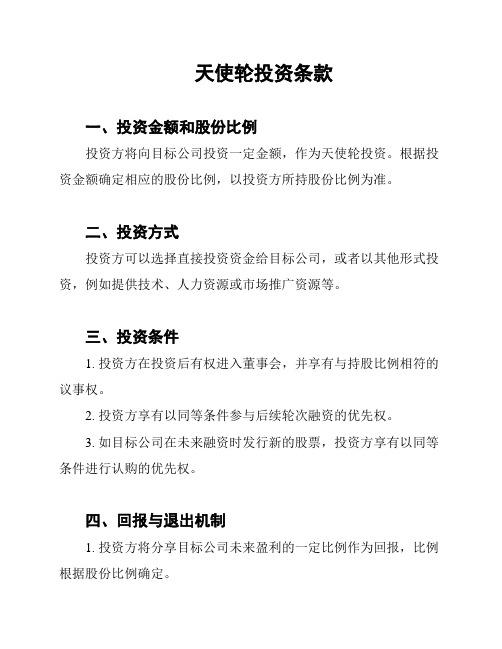 天使轮投资条款

一、投资金额和股份比例

投资方将向目标公司投资一定金额，作为天使轮投资。根据投资金额确定相应的股份比例，以投资方所持股份比例为准。

二、投资方式

投资方可以选择直接投资资金给目标公司，或者以其他形式投资，例如提供技术、人力资源或市场推广资源等。

三、投资条件

1. 投资方在投资后有权进入董事会，并享有与持股比例相符的议事权。

2. 投资方享有以同等条件参与后续轮次融资的优先权。

3. 如目标公司在未来融资时发行新的股票，投资方享有以同等条件进行认购的优先权。

四、回报与退出机制

1. 投资方将分享目标公司未来盈利的一定比例作为回报，比例根据股份比例确定。